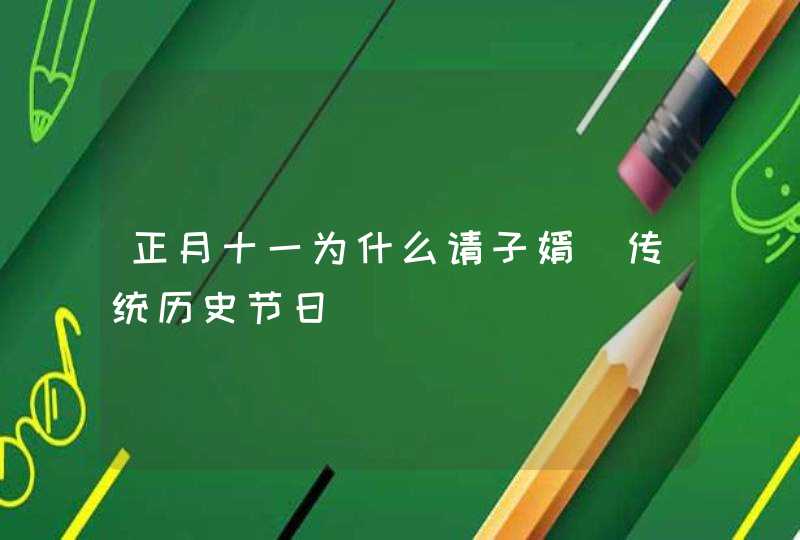 正月十一为什么请子婿 传统历史节日